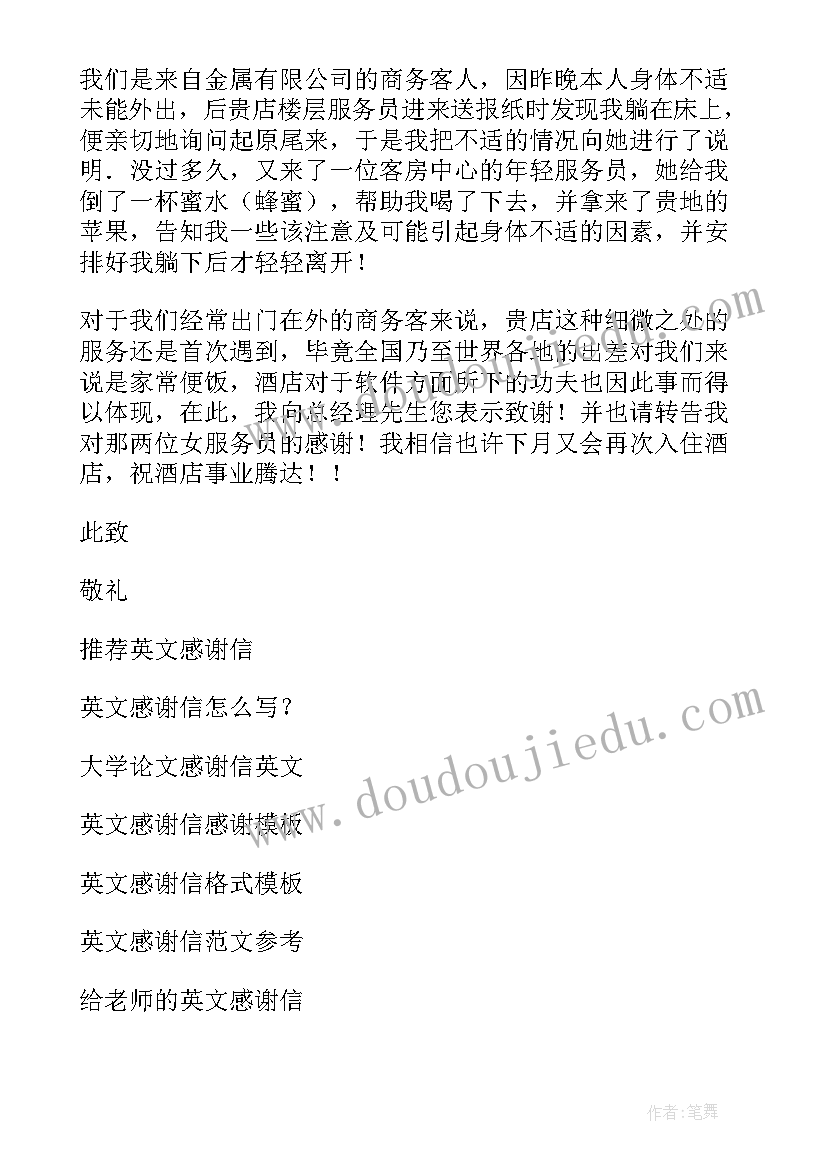 我们是来自金属有限公司的商务客人，因昨晚本人身体不适未能外出，后贵店楼层服务员进来送报纸时发现我躺在床上，便亲切地询问起原尾来，于是我把不适的情况向她进行了说明．没过多久，又来了一位客房中心的年轻服务员，她给我倒了一杯蜜水（蜂蜜），帮助我喝了下去，并拿来了贵地的苹果，告知我一些该注意及可能引起身体不适的因素，并安排好我躺下后才轻轻离开！

对于我们经常出门在外的商务客来说，贵店这种细微之处的服务还是首次遇到，毕竟全国乃至世界各地的出差对我们来说是家常便饭，酒店对于软件方面所下的功夫也因此事而得以体现，在此，我向总经理先生您表示致谢！并也请转告我对那两位女服务员的感谢！我相信也许下月又会再次入住酒店，祝酒店事业腾达！！

此致

敬礼

推荐英文感谢信

英文感谢信怎么写？

大学论文感谢信英文

英文感谢信感谢模板

英文感谢信格式模板

英文感谢信范文参考

给老师的英文感谢信

www.doudoujiedu.com

作者:笔舞